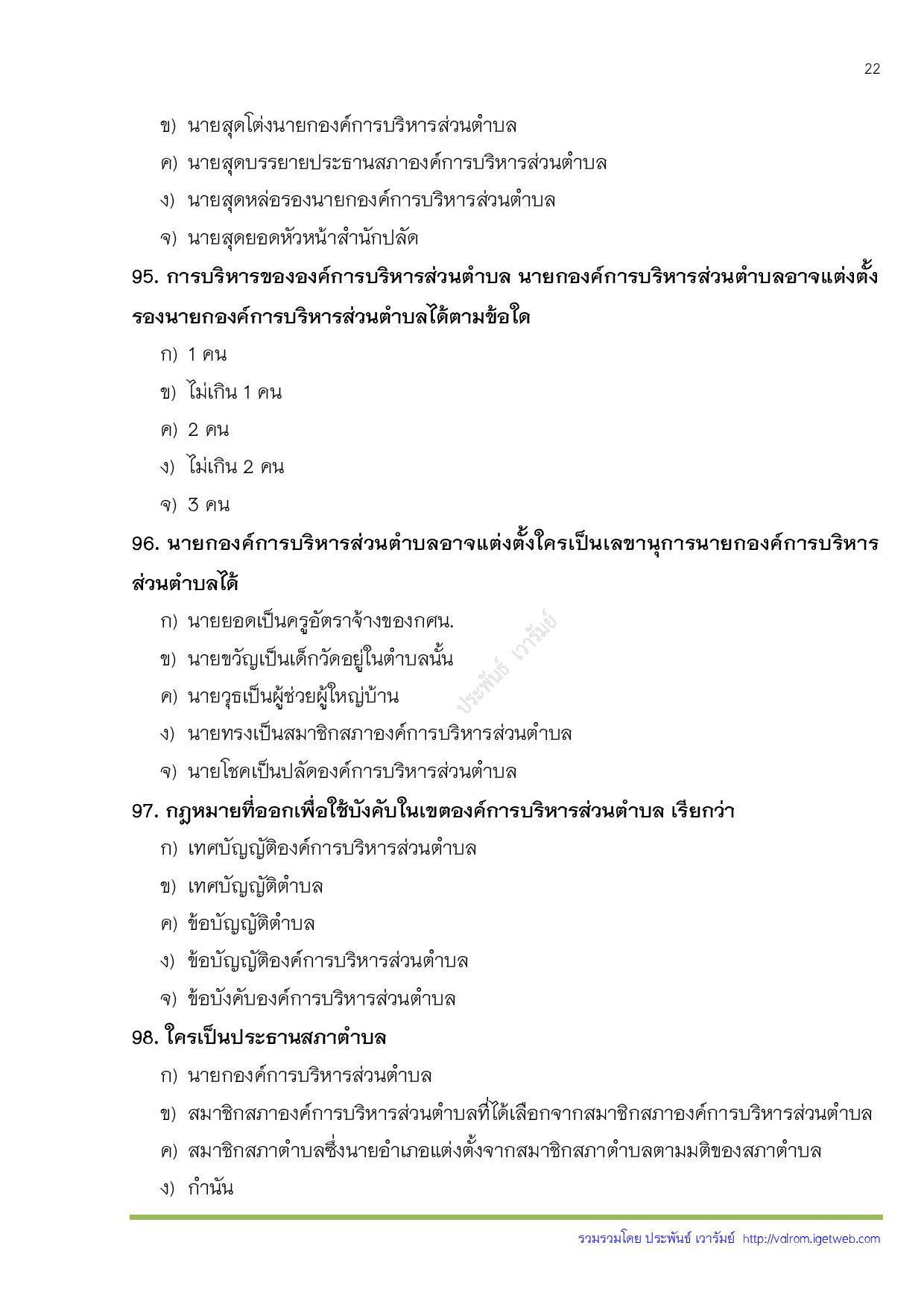 22

ข) นายสุดโต่งนายกองค์การบริหารส่วนตำบล

ค) นายสุดบรรยายประธานสภาองค์การบริหารส่วนตำบล

ง) นายสุดหล่อรองนายกองค์การบริหารส่วนตำบล

จ) นายสุดยอดหัวหน้าสำนักปลัด

95. การบริหารขององค์การบริหารส่วนตำบล นายกองค์การบริหารส่วนตำบลอาจแต่งตั้งรองนายกองค์การบริหารส่วนตำบลได้ตามข้อใด

ก) 1 คน

ข) ไม่เกิน 1 คน

ค) 2 คน

ง) ไม่เกิน 2 คน

จ) 3 คน

96. นายกองค์การบริหารส่วนตำบลอาจแต่งตั้งใครเป็นเลขานุการนายกองค์การบริหารส่วนตำบลได้

ก) นายยอดเป็นครูอัตราจ้างของกศน.

ข) นายขวัญเป็นเด็กวัดอยู่ในตำบลนั้น

ค) นายวุธเป็นผู้ช่วยผู้ใหญ่บ้าน

ง) นายทรงเป็นสมาชิกสภาองค์การบริหารส่วนตำบล

จ) นายโชคเป็นปลัดองค์การบริหารส่วนตำบล

ประพันธ์ เวารัมย์

97. กฎหมายที่ออกเพื่อใช้บังคับในเขตองค์การบริหารส่วนตำบล เรียกว่า

ก) เทศบัญญัติองค์การบริหารส่วนตำบล

ข) เทศบัญญัติตำบล

ค) ข้อบัญญัติตำบล

ง) ข้อบัญญัติองค์การบริหารส่วนตำบล

จ) ข้อบังคับองค์การบริหารส่วนตำบล

98. ใครเป็นประธานสภาตำบล

ก) นายกองค์การบริหารส่วนตำบล

ข) สมาชิกสภาองค์การบริหารส่วนตำบลที่ได้เลือกจากสมาชิกสภาองค์การบริหารส่วนตำบล

ค) สมาชิกสภาตำบลซึ่งนายอำเภอแต่งตั้งจากสมาชิกสภาตำบลตามมติของสภาตำบล

ง) กำนัน

รวมรวมโดย ประพันธ์ เวารัมย์ http://valrom.igetweb.com